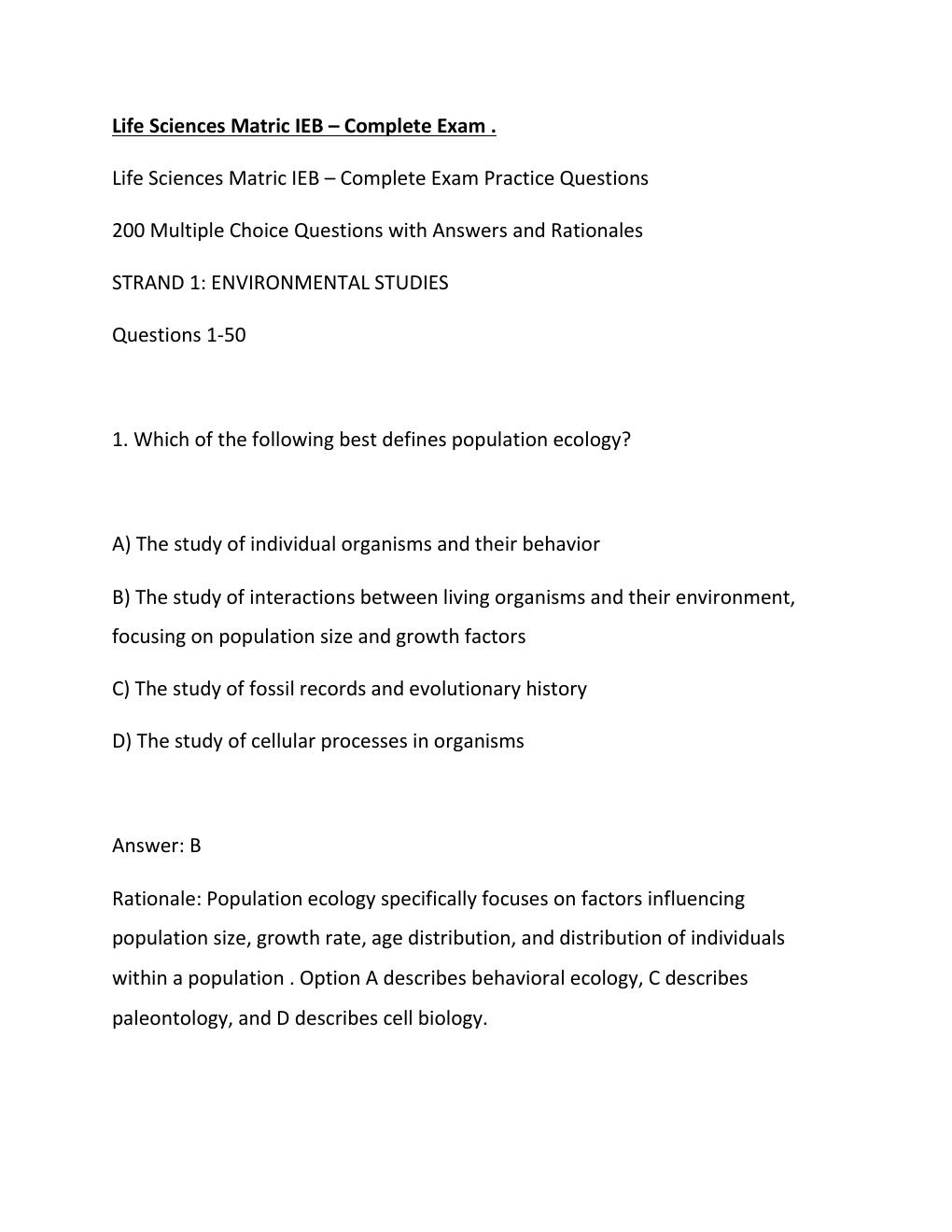 Life Sciences Matric IEB – Complete Exam .

Life Sciences Matric IEB – Complete Exam Practice Questions

200 Multiple Choice Questions with Answers and Rationales

STRAND 1: ENVIRONMENTAL STUDIES

Questions 1-50

1. Which of the following best defines population ecology?

A) The study of individual organisms and their behavior

B) The study of interactions between living organisms and their environment, focusing on population size and growth factors

C) The study of fossil records and evolutionary history

D) The study of cellular processes in organisms

Answer: B

Rationale: Population ecology specifically focuses on factors influencing population size, growth rate, age distribution, and distribution of individuals within a population . Option A describes behavioral ecology, C describes paleontology, and D describes cell biology.